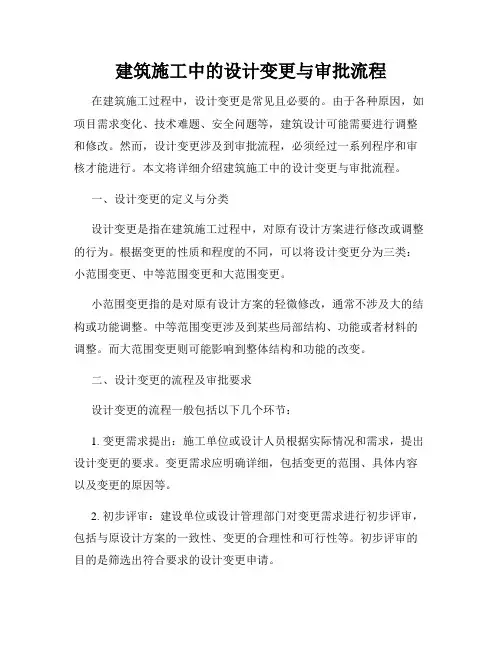 建筑施工中的设计变更与审批流程

在建筑施工过程中，设计变更是常见且必要的。由于各种原因，如项目需求变化、技术难题、安全问题等，建筑设计可能需要进行调整和修改。然而，设计变更涉及到审批流程，必须经过一系列程序和审核才能进行。本文将详细介绍建筑施工中的设计变更与审批流程。

一、设计变更的定义与分类

设计变更是指在建筑施工过程中，对原有设计方案进行修改或调整的行为。根据变更的性质和程度的不同，可以将设计变更分为三类：小范围变更、中等范围变更和大范围变更。

小范围变更指的是对原有设计方案的轻微修改，通常不涉及大的结构或功能调整。中等范围变更涉及到某些局部结构、功能或者材料的调整。而大范围变更则可能影响到整体结构和功能的改变。

二、设计变更的流程及审批要求

设计变更的流程一般包括以下几个环节：

1. 变更需求提出：施工单位或设计人员根据实际情况和需求，提出设计变更的要求。变更需求应明确详细，包括变更的范围、具体内容以及变更的原因等。

2. 初步评审：建设单位或设计管理部门对变更需求进行初步评审，包括与原设计方案的一致性、变更的合理性和可行性等。初步评审的目的是筛选出符合要求的设计变更申请。